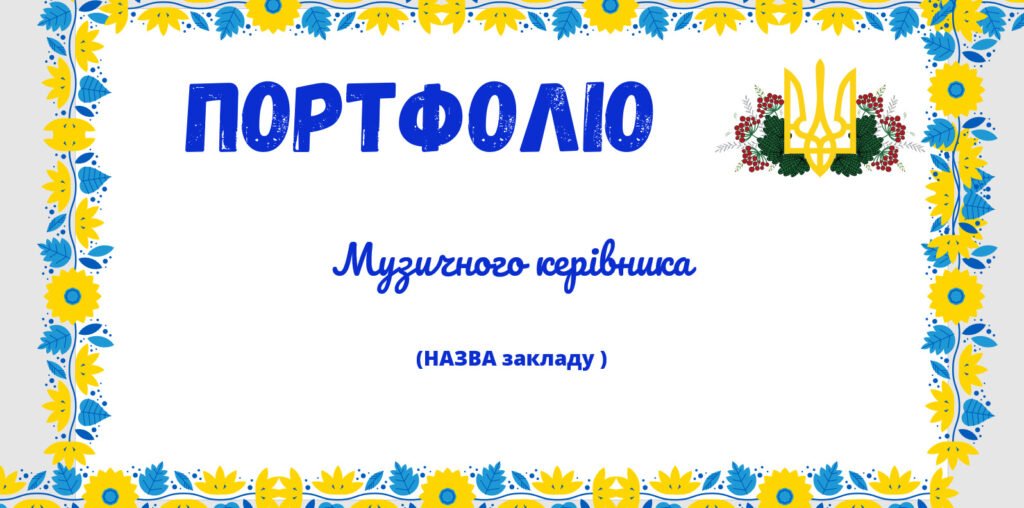 ПОРТФОЛІО

Музичного керівника

(НАЗВА закладу )